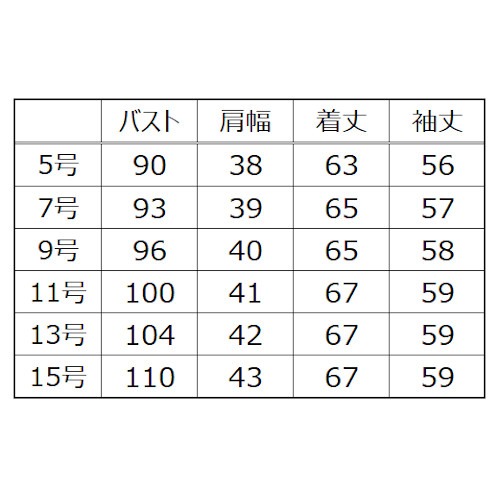 | | バスト | 肩幅 | 着丈 | 袖丈 |
|---|---|---|---|---|
| 5号 | 90 | 38 | 63 | 56 |
| 7号 | 93 | 39 | 65 | 57 |
| 9号 | 96 | 40 | 65 | 58 |
| 11号 | 100 | 41 | 67 | 59 |
| 13号 | 104 | 42 | 67 | 59 |
| 15号 | 110 | 43 | 67 | 59 |